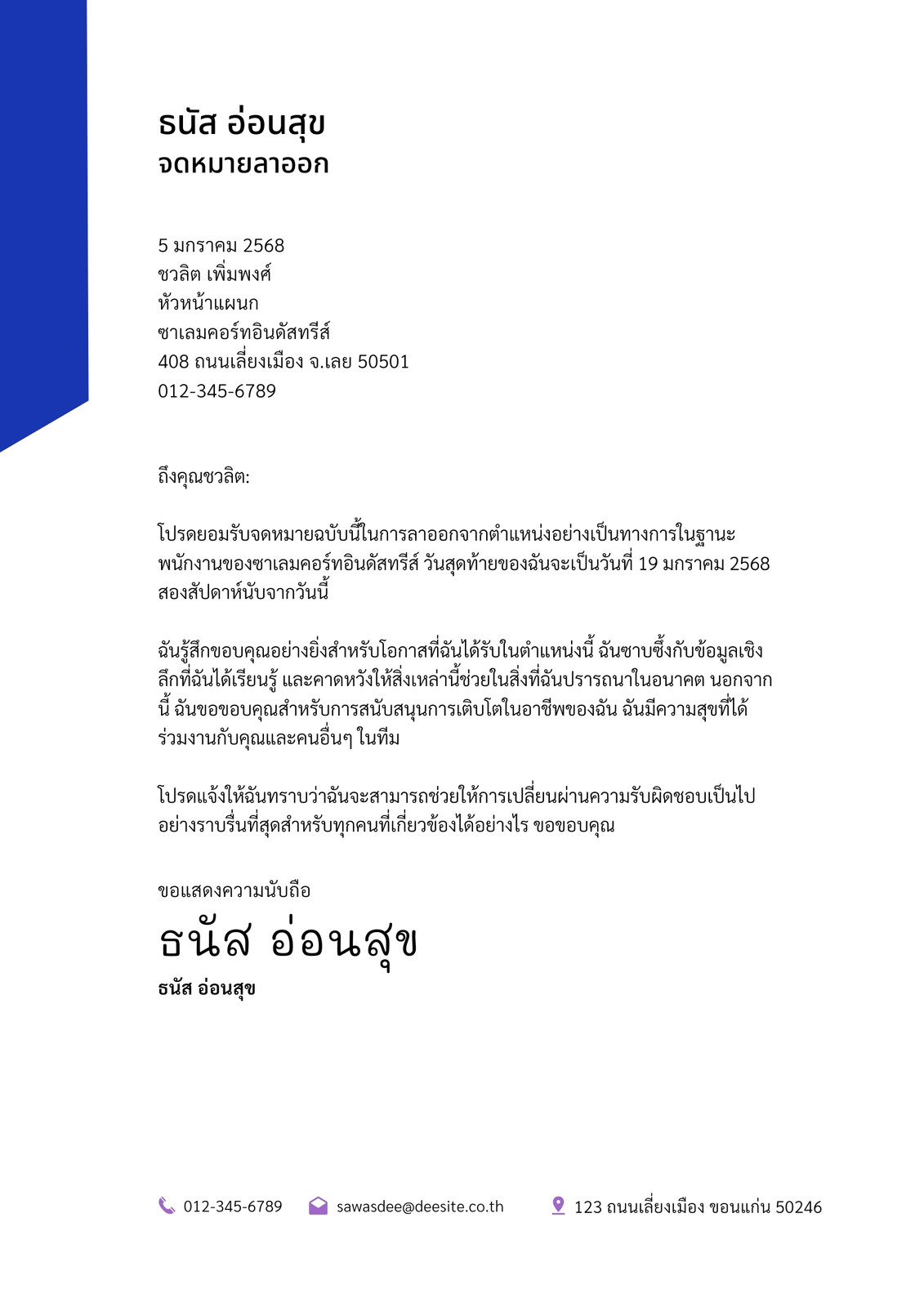 ธนัส อ่อนสุข
จดหมายลาออก

5 มกราคม 2568
ชวลิต เพิ่มพงศ์
หัวหน้าแผนก
ซาเลมคอร์ทอินดัสทรีส์
408 ถนนเลี่ยงเมือง จ.เลย 50501
012-345-6789

ถึงคุณชวลิต:

โปรดยอมรับจดหมายฉบับนี้ในการลาออกจากตำแหน่งอย่างเป็นทางการในฐานะพนักงานของซาเลมคอร์ทอินดัสทรีส์ วันสุดท้ายของฉันจะเป็นวันที่ 19 มกราคม 2568 สองสัปดาห์นับจากวันนี้

ฉันรู้สึกขอบคุณอย่างยิ่งสำหรับโอกาสที่ฉันได้รับในตำแหน่งนี้ ฉันซาบซึ้งกับข้อมูลเชิงลึกที่ฉันได้เรียนรู้ และคาดหวังให้สิ่งเหล่านี้ช่วยในสิ่งที่ฉันปรารถนาในอนาคต นอกจากนี้ ฉันขอขอบคุณสำหรับการสนับสนุนการเติบโตในอาชีพของฉัน ฉันมีความสุขที่ได้ร่วมงานกับคุณและคนอื่นๆ ในทีม

โปรดแจ้งให้ฉันทราบว่าฉันจะสามารถช่วยให้การเปลี่ยนผ่านความรับผิดชอบเป็นไปอย่างราบรื่นที่สุดสำหรับทุกคนที่เกี่ยวข้องได้อย่างไร ขอขอบคุณ

ขอแสดงความนับถือ
ธนัส อ่อนสุข
ธนัส อ่อนสุข

012-345-6789 sawasdee@deesite.co.th 123 ถนนเลี่ยงเมือง ขอนแก่น 50246